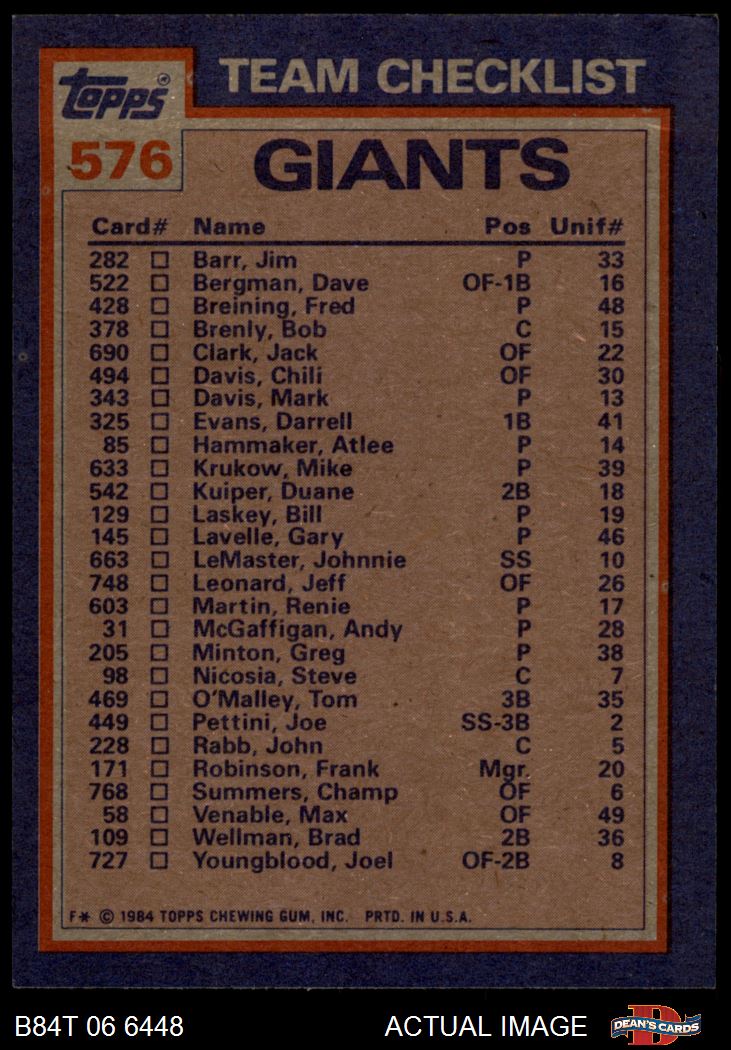 topps

TEAM CHECKLIST

576

GIANTS

| Card# | | Name | Pos | Unif# |
|---|---|---|---|---|
| 282 | ☐ | Barr, Jim | P | 33 |
| 522 | ☐ | Bergman, Dave | OF-1B | 16 |
| 428 | ☐ | Breining, Fred | P | 48 |
| 378 | ☐ | Brenly, Bob | C | 15 |
| 690 | ☐ | Clark, Jack | OF | 22 |
| 494 | ☐ | Davis, Chili | OF | 30 |
| 343 | ☐ | Davis, Mark | P | 13 |
| 325 | ☐ | Evans, Darrell | 1B | 41 |
| 85 | ☐ | Hammaker, Atlee | P | 14 |
| 633 | ☐ | Krukow, Mike | P | 39 |
| 542 | ☐ | Kuiper, Duane | 2B | 18 |
| 129 | ☐ | Laskey, Bill | P | 19 |
| 145 | ☐ | Lavelle, Gary | P | 46 |
| 663 | ☐ | LeMaster, Johnnie | SS | 10 |
| 748 | ☐ | Leonard, Jeff | OF | 26 |
| 603 | ☐ | Martin, Renie | P | 17 |
| 31 | ☐ | McGaffigan, Andy | P | 28 |
| 205 | ☐ | Minton, Greg | P | 38 |
| 98 | ☐ | Nicosia, Steve | C | 7 |
| 469 | ☐ | O'Malley, Tom | 3B | 35 |
| 449 | ☐ | Pettini, Joe | SS-3B | 2 |
| 228 | ☐ | Rabb, John | C | 5 |
| 171 | ☐ | Robinson, Frank | Mgr. | 20 |
| 768 | ☐ | Summers, Champ | OF | 6 |
| 58 | ☐ | Venable, Max | OF | 49 |
| 109 | ☐ | Wellman, Brad | 2B | 36 |
| 727 | ☐ | Youngblood, Joel | OF-2B | 8 |

F* © 1984 TOPPS CHEWING GUM, INC. PRTD. IN U.S.A.

B84T 06 6448

ACTUAL IMAGE

DEAN'S CARDS